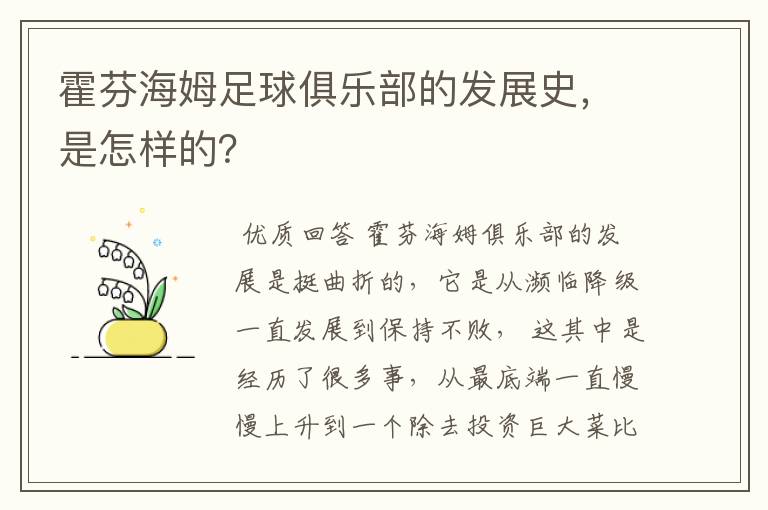 霍芬海姆足球俱乐部的发展史，是怎样的?

优质回答 霍芬海姆俱乐部的发展是挺曲折的，它是从濒临降级一直发展到保持不败， 这其中是经历了很多事，从最底端一直慢慢上升到一个除去投资巨大莱比